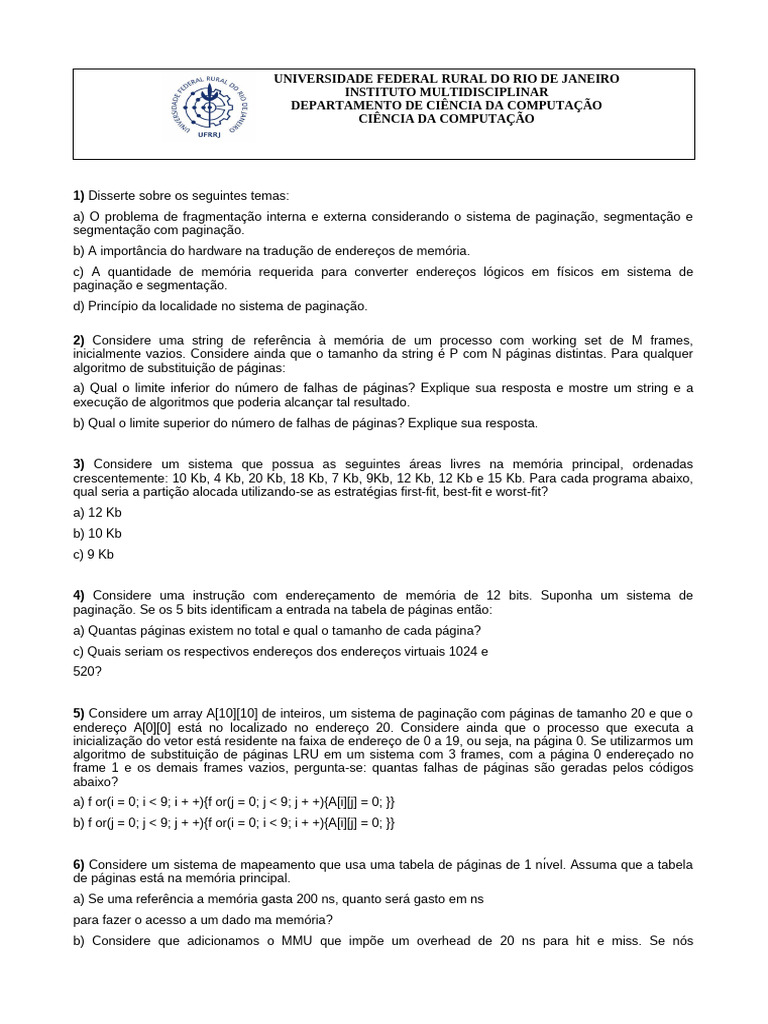 UNIVERSIDADE FEDERAL RURAL DO RIO DE JANEIRO
INSTITUTO MULTIDISCIPLINAR
DEPARTAMENTO DE CIÊNCIA DA COMPUTAÇÃO
CIÊNCIA DA COMPUTAÇÃO

UNIVERSIDADE FEDERAL RURAL DO RIO DE JANEIRO
UFRRJ

1) Disserte sobre os seguintes temas:

a) O problema de fragmentação interna e externa considerando o sistema de paginação, segmentação e segmentação com paginação.

b) A importância do hardware na tradução de endereços de memória.

c) A quantidade de memória requerida para converter endereços lógicos em físicos em sistema de paginação e segmentação.

d) Princípio da localidade no sistema de paginação.

2) Considere uma string de referência à memória de um processo com working set de M frames, inicialmente vazios. Considere ainda que o tamanho da string é P com N páginas distintas. Para qualquer algoritmo de substituição de páginas:

a) Qual o limite inferior do número de falhas de páginas? Explique sua resposta e mostre um string e a execução de algoritmos que poderia alcançar tal resultado.

b) Qual o limite superior do número de falhas de páginas? Explique sua resposta.

3) Considere um sistema que possua as seguintes áreas livres na memória principal, ordenadas crescentemente: 10 Kb, 4 Kb, 20 Kb, 18 Kb, 7 Kb, 9Kb, 12 Kb, 12 Kb e 15 Kb. Para cada programa abaixo, qual seria a partição alocada utilizando-se as estratégias first-fit, best-fit e worst-fit?

a) 12 Kb

b) 10 Kb

c) 9 Kb

4) Considere uma instrução com endereçamento de memória de 12 bits. Suponha um sistema de paginação. Se os 5 bits identificam a entrada na tabela de páginas então:

a) Quantas páginas existem no total e qual o tamanho de cada página?

c) Quais seriam os respectivos endereços dos endereços virtuais 1024 e 520?

5) Considere um array A[10][10] de inteiros, um sistema de paginação com páginas de tamanho 20 e que o endereço A[0][0] está no localizado no endereço 20. Considere ainda que o processo que executa a inicialização do vetor está residente na faixa de endereço de 0 a 19, ou seja, na página 0. Se utilizarmos um algoritmo de substituição de páginas LRU em um sistema com 3 frames, com a página 0 endereçado no frame 1 e os demais frames vazios, pergunta-se: quantas falhas de páginas são geradas pelos códigos abaixo?

a) f or(i = 0; i < 9; i + +){f or(j = 0; j < 9; j + +){A[i][j] = 0; }}

b) f or(j = 0; j < 9; j + +){f or(i = 0; i < 9; i + +){A[i][j] = 0; }}

6) Considere um sistema de mapeamento que usa uma tabela de páginas de 1 nível. Assuma que a tabela de páginas está na memória principal.

a) Se uma referência a memória gasta 200 ns, quanto será gasto em ns para fazer o acesso a um dado ma memória?

b) Considere que adicionamos o MMU que impõe um overhead de 20 ns para hit e miss. Se nós